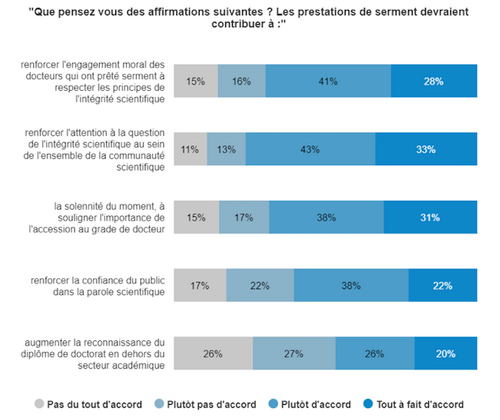 "Que pensez vous des affirmations suivantes ? Les prestations de serment devraient contribuer à :"

renforcer l'engagement moral des docteurs qui ont prêté serment à respecter les principes de l'intégrité scientifique
15% 16% 41% 28%

renforcer l'attention à la question de l'intégrité scientifique au sein de l'ensemble de la communauté scientifique
11% 13% 43% 33%

la solennité du moment, à souligner l'importance de l'accession au grade de docteur
15% 17% 38% 31%

renforcer la confiance du public dans la parole scientifique
17% 22% 38% 22%

augmenter la reconnaissance du diplôme de doctorat en dehors du secteur académique
26% 27% 26% 20%

Pas du tout d'accord
Plutôt pas d'accord
Plutôt d'accord
Tout à fait d'accord